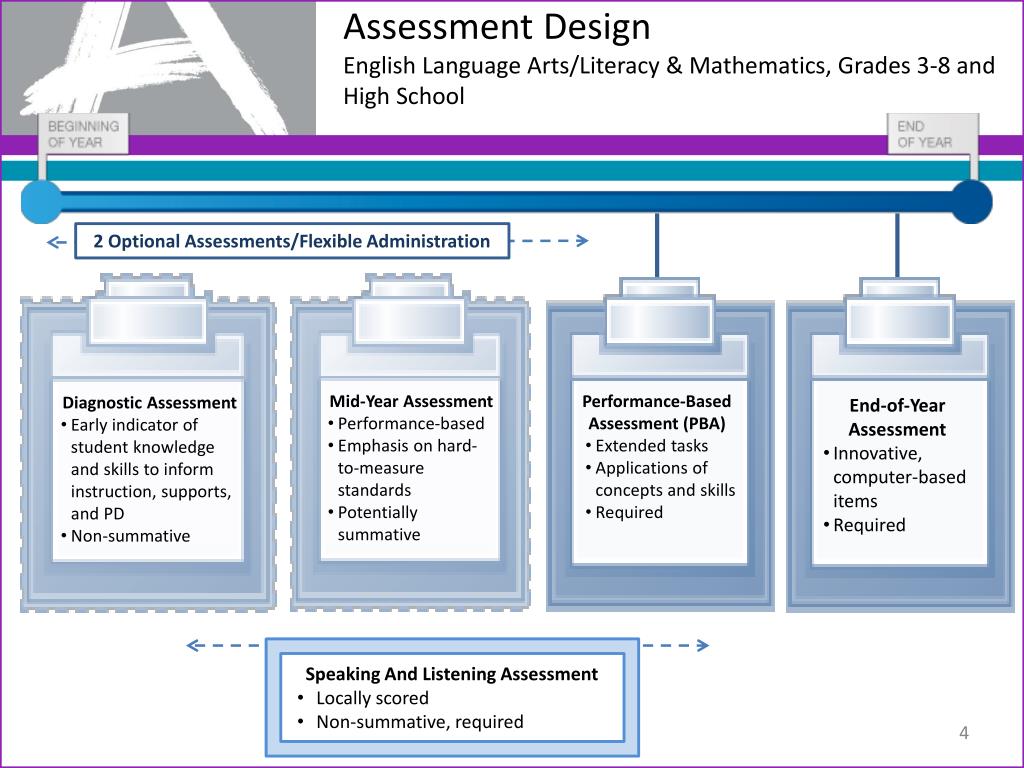 Assessment Design
English Language Arts/Literacy & Mathematics, Grades 3-8 and High School

BEGINNING OF YEAR

END OF YEAR

2 Optional Assessments/Flexible Administration

Diagnostic Assessment
• Early indicator of student knowledge and skills to inform instruction, supports, and PD
• Non-summative

Mid-Year Assessment
• Performance-based
• Emphasis on hard-to-measure standards
• Potentially summative

Performance-Based Assessment (PBA)
• Extended tasks
• Applications of concepts and skills
• Required

End-of-Year Assessment
• Innovative, computer-based items
• Required

Speaking And Listening Assessment
• Locally scored
• Non-summative, required

4